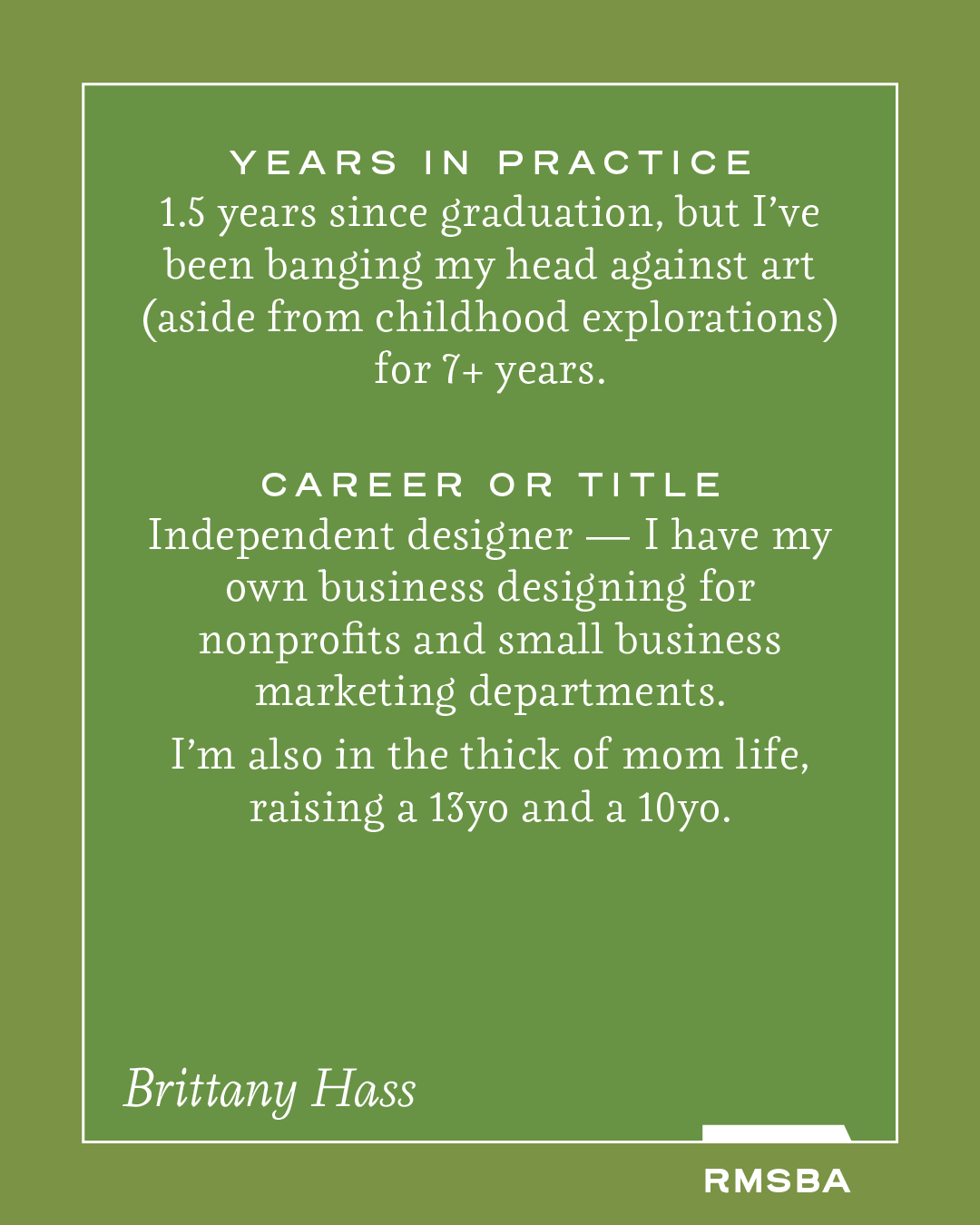 YEARS IN PRACTICE
1.5 years since graduation, but I've been banging my head against art (aside from childhood explorations) for 7+ years.

CAREER OR TITLE
Independent designer — I have my own business designing for nonprofits and small business marketing departments.

I'm also in the thick of mom life, raising a 13yo and a 10yo.

Brittany Hass

RMSBA